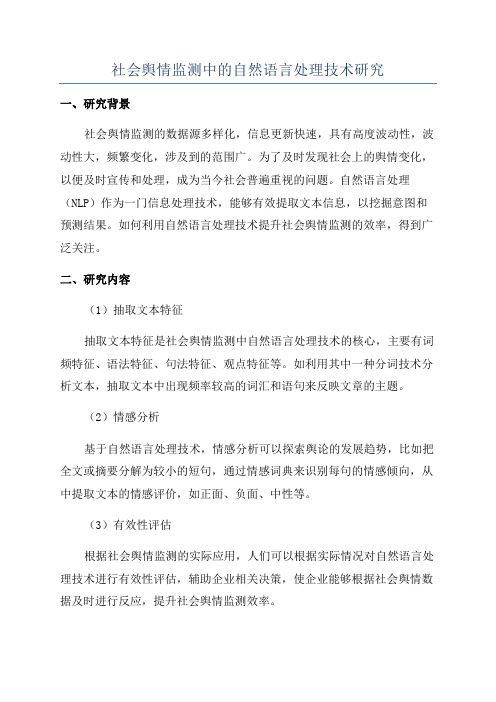 社会舆情监测中的自然语言处理技术研究

一、研究背景

社会舆情监测的数据源多样化，信息更新快速，具有高度波动性，波动性大，频繁变化，涉及到的范围广。为了及时发现社会上的舆情变化，以便及时宣传和处理，成为当今社会普遍重视的问题。自然语言处理（NLP）作为一门信息处理技术，能够有效提取文本信息，以挖掘意图和预测结果。如何利用自然语言处理技术提升社会舆情监测的效率，得到广泛关注。

二、研究内容

（1）抽取文本特征

抽取文本特征是社会舆情监测中自然语言处理技术的核心，主要有词频特征、语法特征、句法特征、观点特征等。如利用其中一种分词技术分析文本，抽取文本中出现频率较高的词汇和语句来反映文章的主题。

（2）情感分析

基于自然语言处理技术，情感分析可以探索舆论的发展趋势，比如把全文或摘要分解为较小的短句，通过情感词典来识别每句的情感倾向，从中提取文本的情感评价，如正面、负面、中性等。

（3）有效性评估

根据社会舆情监测的实际应用，人们可以根据实际情况对自然语言处理技术进行有效性评估，辅助企业相关决策，使企业能够根据社会舆情数据及时进行反应，提升社会舆情监测效率。